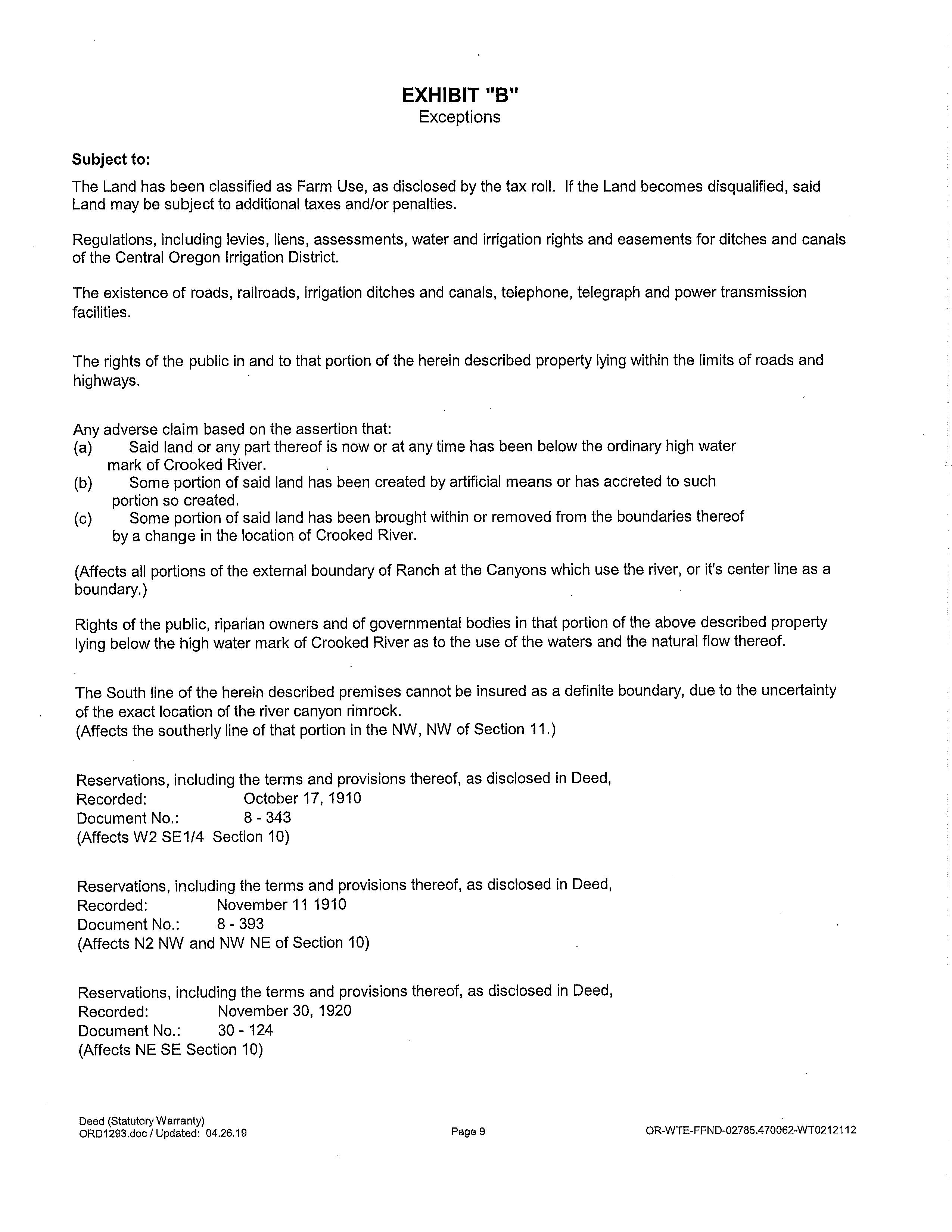 EXHIBIT "B"
Exceptions

Subject to:

The Land has been classified as Farm Use, as disclosed by the tax roll. If the Land becomes disqualified, said Land may be subject to additional taxes and/or penalties.

Regulations, including levies, liens, assessments, water and irrigation rights and easements for ditches and canals of the Central Oregon Irrigation District.

The existence of roads, railroads, irrigation ditches and canals, telephone, telegraph and power transmission facilities.

The rights of the public in and to that portion of the herein described property lying within the limits of roads and highways.

Any adverse claim based on the assertion that:
(a) Said land or any part thereof is now or at any time has been below the ordinary high water mark of Crooked River.
(b) Some portion of said land has been created by artificial means or has accreted to such portion so created.
(c) Some portion of said land has been brought within or removed from the boundaries thereof by a change in the location of Crooked River.

(Affects all portions of the external boundary of Ranch at the Canyons which use the river, or it's center line as a boundary.)

Rights of the public, riparian owners and of governmental bodies in that portion of the above described property lying below the high water mark of Crooked River as to the use of the waters and the natural flow thereof.

The South line of the herein described premises cannot be insured as a definite boundary, due to the uncertainty of the exact location of the river canyon rimrock.
(Affects the southerly line of that portion in the NW, NW of Section 11.)

Reservations, including the terms and provisions thereof, as disclosed in Deed,
Recorded: October 17, 1910
Document No.: 8 - 343
(Affects W2 SE1/4 Section 10)

Reservations, including the terms and provisions thereof, as disclosed in Deed,
Recorded: November 11 1910
Document No.: 8 - 393
(Affects N2 NW and NW NE of Section 10)

Reservations, including the terms and provisions thereof, as disclosed in Deed,
Recorded: November 30, 1920
Document No.: 30 - 124
(Affects NE SE Section 10)

Deed (Statutory Warranty)
ORD1293.doc / Updated: 04.26.19
Page 9
OR-WTE-FFND-02785.470062-WT0212112